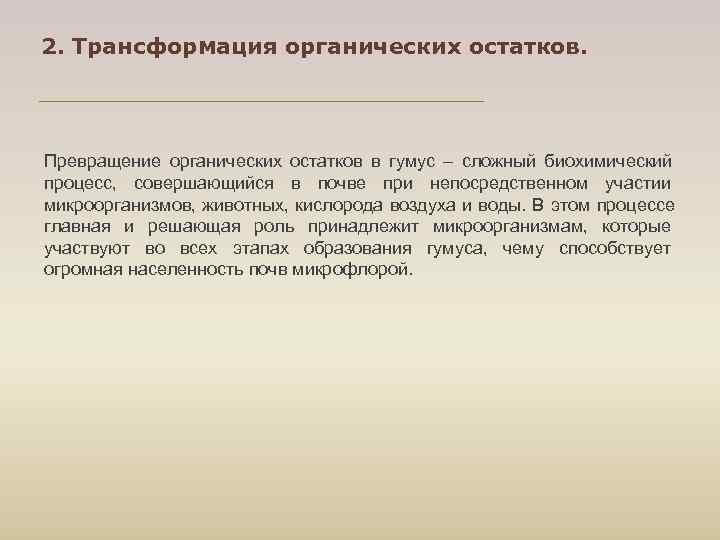 2. Трансформация органических остатков.

Превращение органических остатков в гумус – сложный биохимический процесс, совершающийся в почве при непосредственном участии микроорганизмов, животных, кислорода воздуха и воды. В этом процессе главная и решающая роль принадлежит микроорганизмам, которые участвуют во всех этапах образования гумуса, чему способствует огромная населенность почв микрофлорой.